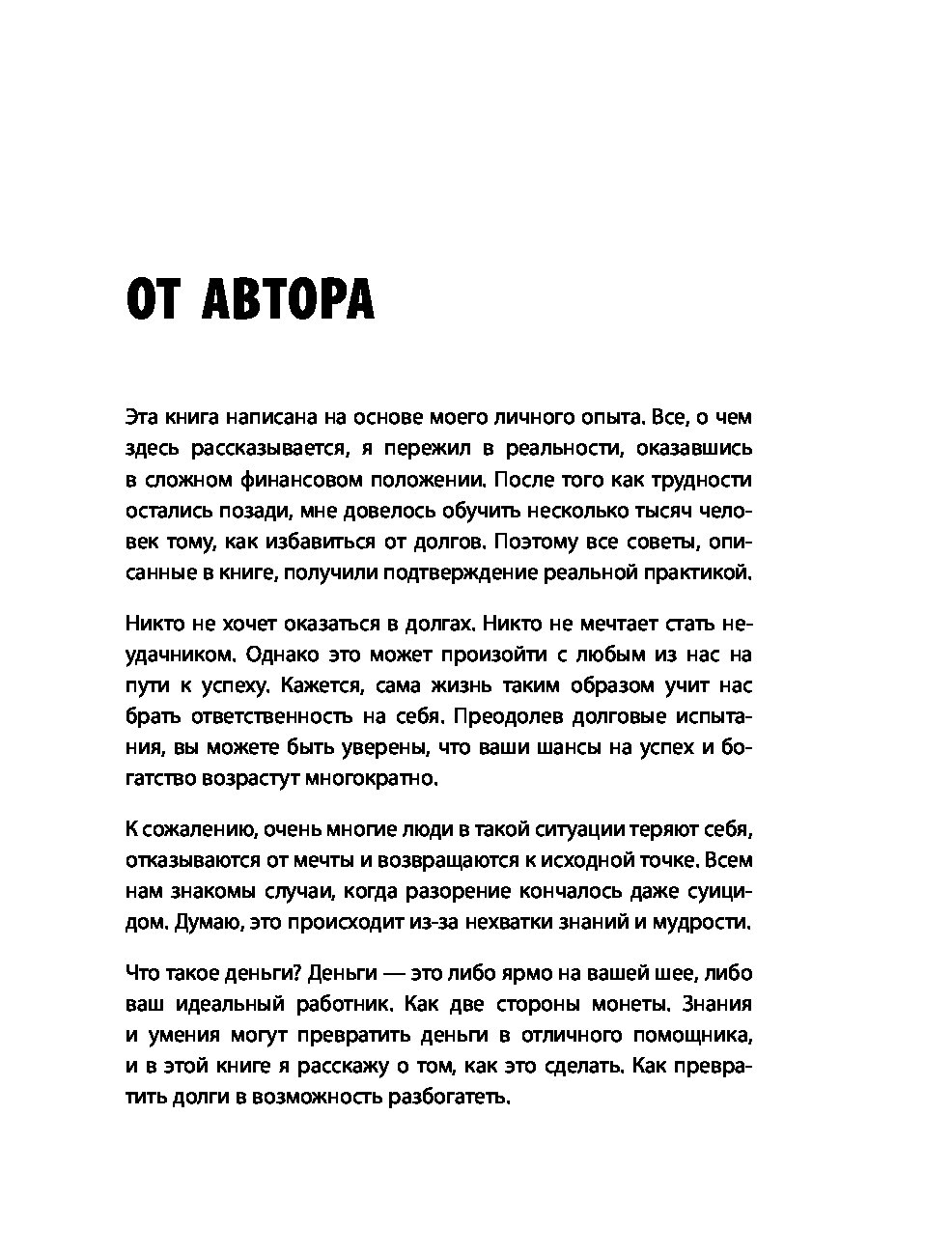 ОТ АВТОРА

Эта книга написана на основе моего личного опыта. Все, о чем здесь рассказывается, я пережил в реальности, оказавшись в сложном финансовом положении. После того как трудности остались позади, мне довелось обучить несколько тысяч человек тому, как избавиться от долгов. Поэтому все советы, описанные в книге, получили подтверждение реальной практикой.

Никто не хочет оказаться в долгах. Никто не мечтает стать неудачником. Однако это может произойти с любым из нас на пути к успеху. Кажется, сама жизнь таким образом учит нас брать ответственность на себя. Преодолев долговые испытания, вы можете быть уверены, что ваши шансы на успех и богатство возрастут многократно.

К сожалению, очень многие люди в такой ситуации теряют себя, отказываются от мечты и возвращаются к исходной точке. Всем нам знакомы случаи, когда разорение кончалось даже суицидом. Думаю, это происходит из-за нехватки знаний и мудрости.

Что такое деньги? Деньги — это либо ярмо на вашей шее, либо ваш идеальный работник. Как две стороны монеты. Знания и умения могут превратить деньги в отличного помощника, и в этой книге я расскажу о том, как это сделать. Как превратить долги в возможность разбогатеть.